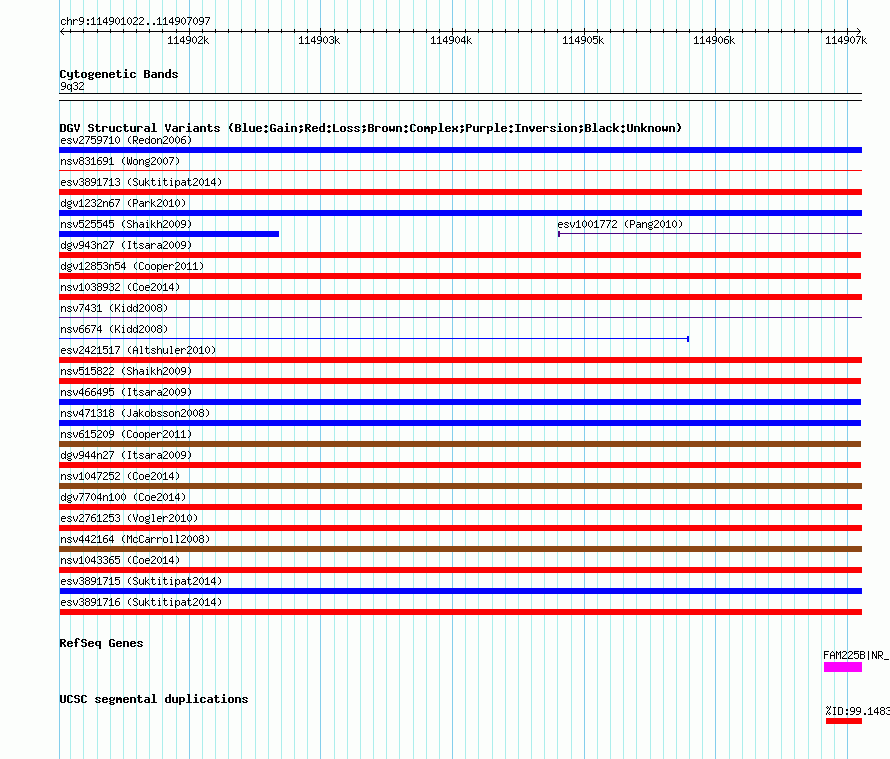 chr9:114901022..114907097

114902k 114903k 114904k 114905k 114906k 114907k

Cytogenetic Bands
9q32

DGV Structural Variants (Blue:Gain;Red:Loss;Brown:Complex;Purple:Inversion;Black:Unknown)
esv2759710 (Redon2006)
nsv831691 (Wong2007)
esv3891713 (Suktitipat2014)
dgv1232n67 (Park2010)
nsv525545 (Shaikh2009)
esv1001772 (Pang2010)
dgv943n27 (Itsara2009)
dgv12853n54 (Cooper2011)
nsv1038932 (Coe2014)
nsv7431 (Kidd2008)
nsv6674 (Kidd2008)
esv2421517 (Altshuler2010)
nsv515822 (Shaikh2009)
nsv466495 (Itsara2009)
nsv471318 (Jakobsson2008)
nsv615209 (Cooper2011)
dgv944n27 (Itsara2009)
nsv1047252 (Coe2014)
dgv7704n100 (Coe2014)
esv2761253 (Vogler2010)
nsv442164 (McCarroll2008)
nsv1043365 (Coe2014)
esv3891715 (Suktitipat2014)
esv3891716 (Suktitipat2014)

RefSeq Genes
FAM225B|NR_

UCSC segmental duplications
%ID:99.1483